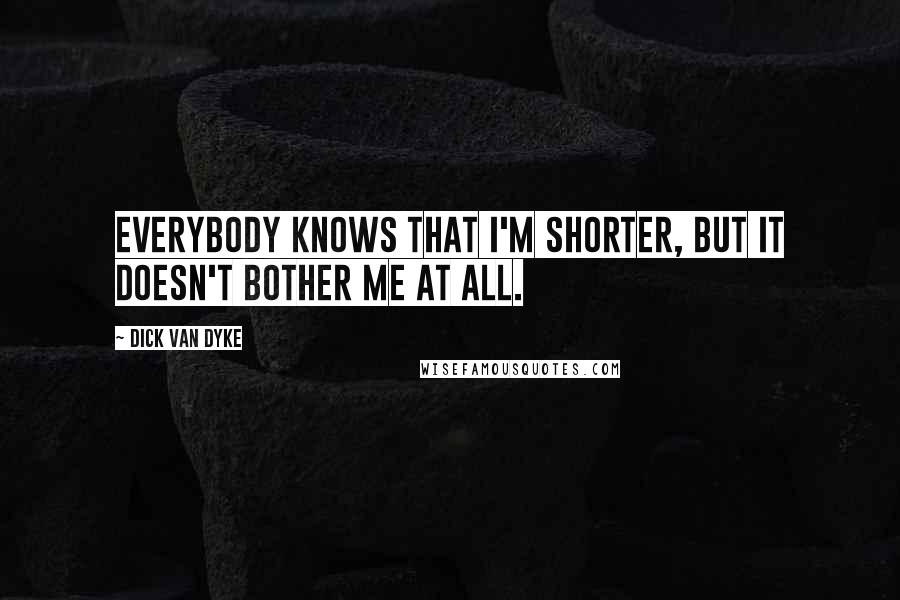 EVERYBODY KNOWS THAT I'M SHORTER, BUT IT DOESN'T BOTHER ME AT ALL.

~ DICK VAN DYKE

WISEFAMOUSQUOTES.COM